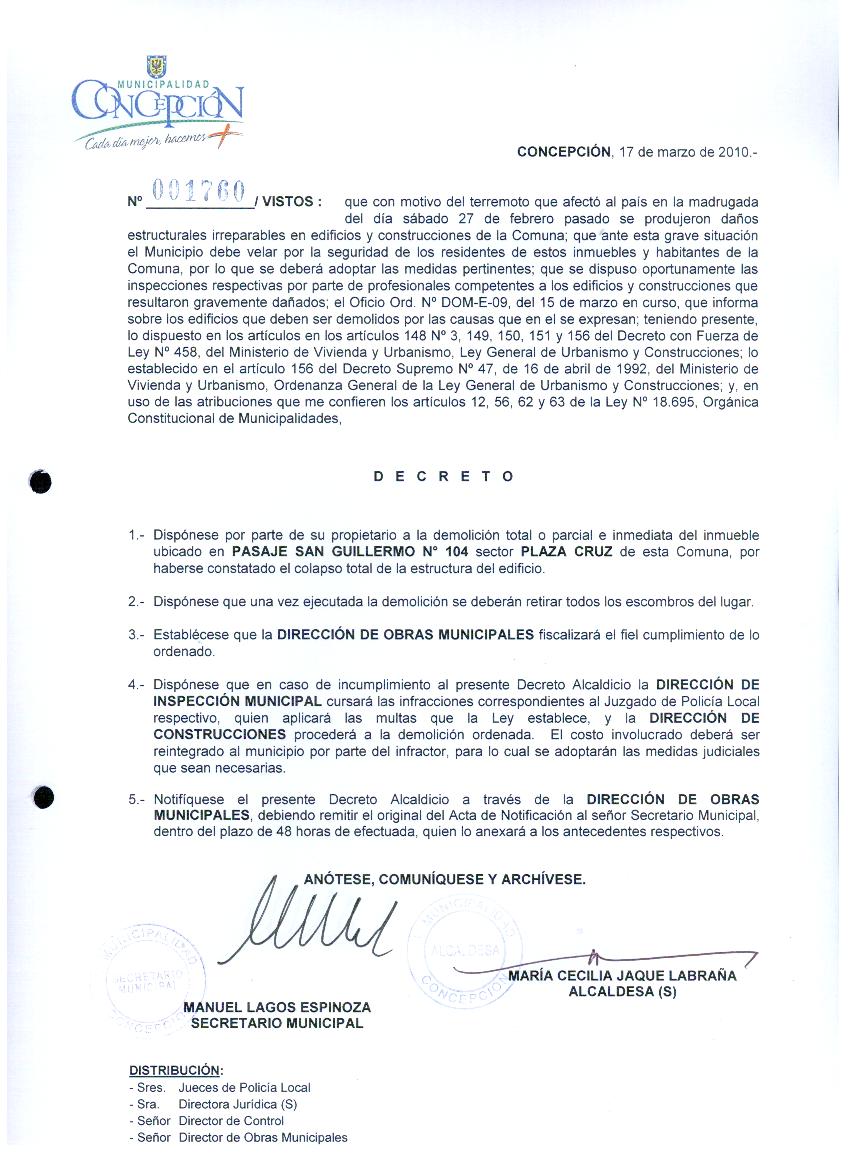 MUNICIPALIDAD
CONCEPCIÓN
Cada día mejor, hacemos +

CONCEPCIÓN, 17 de marzo de 2010.-

Nº 001760 / VISTOS : que con motivo del terremoto que afectó al país en la madrugada del día sábado 27 de febrero pasado se produjeron daños estructurales irreparables en edificios y construcciones de la Comuna; que ante esta grave situación el Municipio debe velar por la seguridad de los residentes de estos inmuebles y habitantes de la Comuna, por lo que se deberá adoptar las medidas pertinentes; que se dispuso oportunamente las inspecciones respectivas por parte de profesionales competentes a los edificios y construcciones que resultaron gravemente dañados; el Oficio Ord. Nº DOM-E-09, del 15 de marzo en curso, que informa sobre los edificios que deben ser demolidos por las causas que en el se expresan; teniendo presente, lo dispuesto en los artículos en los artículos 148 Nº 3, 149, 150, 151 y 156 del Decreto con Fuerza de Ley Nº 458, del Ministerio de Vivienda y Urbanismo, Ley General de Urbanismo y Construcciones; lo establecido en el artículo 156 del Decreto Supremo Nº 47, de 16 de abril de 1992, del Ministerio de Vivienda y Urbanismo, Ordenanza General de la Ley General de Urbanismo y Construcciones; y, en uso de las atribuciones que me confieren los artículos 12, 56, 62 y 63 de la Ley Nº 18.695, Orgánica Constitucional de Municipalidades,

D E C R E T O

1.- Dispónese por parte de su propietario a la demolición total o parcial e inmediata del inmueble ubicado en PASAJE SAN GUILLERMO Nº 104 sector PLAZA CRUZ de esta Comuna, por haberse constatado el colapso total de la estructura del edificio.

2.- Dispónese que una vez ejecutada la demolición se deberán retirar todos los escombros del lugar.

3.- Establécese que la DIRECCIÓN DE OBRAS MUNICIPALES fiscalizará el fiel cumplimiento de lo ordenado.

4.- Dispónese que en caso de incumplimiento al presente Decreto Alcaldicio la DIRECCIÓN DE INSPECCIÓN MUNICIPAL cursará las infracciones correspondientes al Juzgado de Policía Local respectivo, quien aplicará las multas que la Ley establece, y la DIRECCIÓN DE CONSTRUCCIONES procederá a la demolición ordenada. El costo involucrado deberá ser reintegrado al municipio por parte del infractor, para lo cual se adoptarán las medidas judiciales que sean necesarias.

5.- Notifíquese el presente Decreto Alcaldicio a través de la DIRECCIÓN DE OBRAS MUNICIPALES, debiendo remitir el original del Acta de Notificación al señor Secretario Municipal, dentro del plazo de 48 horas de efectuada, quien lo anexará a los antecedentes respectivos.

ANÓTESE, COMUNÍQUESE Y ARCHÍVESE.

MUNICIPALIDAD
SECRETARIO MUNICIPAL
CONCEPCIÓN

MUNICIPALIDAD
ALCALDESA
CONCEPCIÓN

MARÍA CECILIA JAQUE LABRAÑA
ALCALDESA (S)

MANUEL LAGOS ESPINOZA
SECRETARIO MUNICIPAL

DISTRIBUCIÓN:
- Sres. Jueces de Policía Local
- Sra. Directora Jurídica (S)
- Señor Director de Control
- Señor Director de Obras Municipales